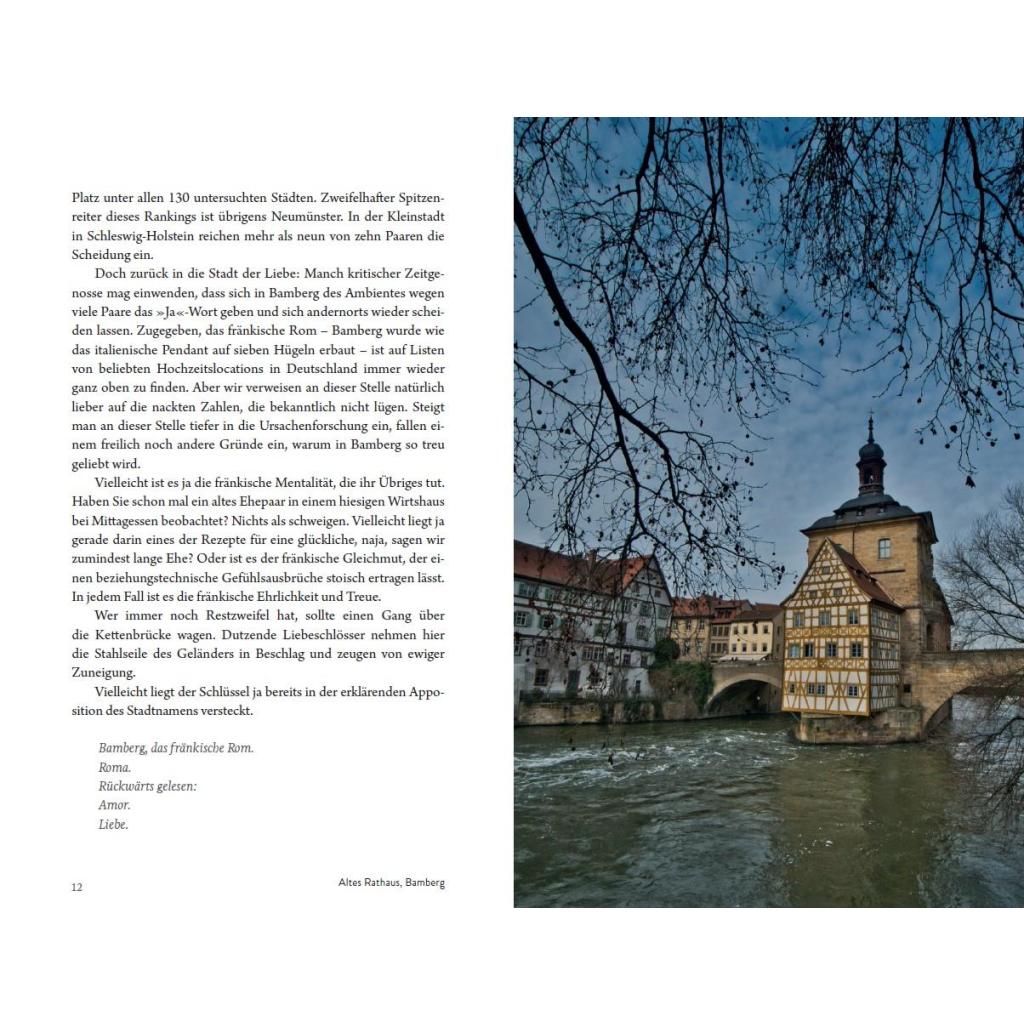 Platz unter allen 130 untersuchten Städten. Zweifelhafter Spitzenreiter dieses Rankings ist übrigens Neumünster. In der Kleinstadt in Schleswig-Holstein reichen mehr als neun von zehn Paaren die Scheidung ein.

Doch zurück in die Stadt der Liebe: Manch kritischer Zeitgenosse mag einwenden, dass sich in Bamberg des Ambientes wegen viele Paare das »Ja«-Wort geben und sich andernorts wieder scheiden lassen. Zugegeben, das fränkische Rom – Bamberg wurde wie das italienische Pendant auf sieben Hügeln erbaut – ist auf Listen von beliebten Hochzeitslocations in Deutschland immer wieder ganz oben zu finden. Aber wir verweisen an dieser Stelle natürlich lieber auf die nackten Zahlen, die bekanntlich nicht lügen. Steigt man an dieser Stelle tiefer in die Ursachenforschung ein, fallen einem freilich noch andere Gründe ein, warum in Bamberg so treu geliebt wird.

Vielleicht ist es ja die fränkische Mentalität, die ihr Übriges tut. Haben Sie schon mal ein altes Ehepaar in einem hiesigen Wirtshaus bei Mittagessen beobachtet? Nichts als schweigen. Vielleicht liegt ja gerade darin eines der Rezepte für eine glückliche, naja, sagen wir zumindest lange Ehe? Oder ist es der fränkische Gleichmut, der einen beziehungstechnische Gefühlsausbrüche stoisch ertragen lässt. In jedem Fall ist es die fränkische Ehrlichkeit und Treue.

Wer immer noch Restzweifel hat, sollte einen Gang über die Kettenbrücke wagen. Dutzende Liebeschlösser nehmen hier die Stahlseile des Geländers in Beschlag und zeugen von ewiger Zuneigung.

Vielleicht liegt der Schlüssel ja bereits in der erklärenden Apposition des Stadtnamens versteckt.

Bamberg, das fränkische Rom.
Roma.
Rückwärts gelesen:
Amor.
Liebe.

12

Altes Rathaus, Bamberg